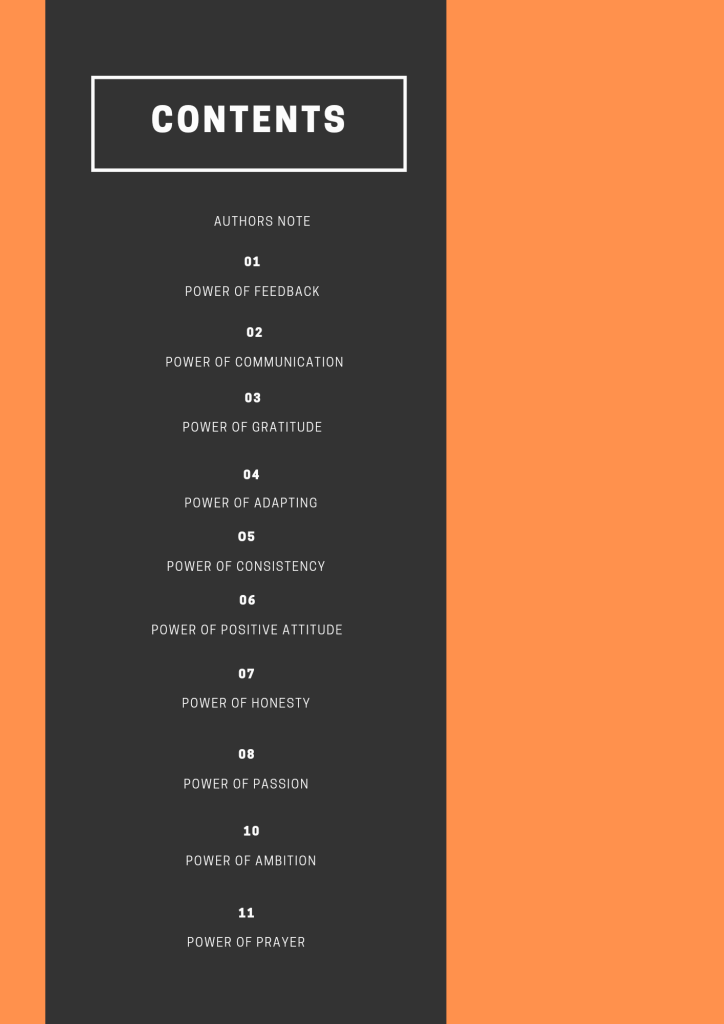 CONTENTS

AUTHORS NOTE

01

POWER OF FEEDBACK

02

POWER OF COMMUNICATION

03

POWER OF GRATITUDE

04

POWER OF ADAPTING

05

POWER OF CONSISTENCY

06

POWER OF POSITIVE ATTITUDE

07

POWER OF HONESTY

08

POWER OF PASSION

10

POWER OF AMBITION

11

POWER OF PRAYER